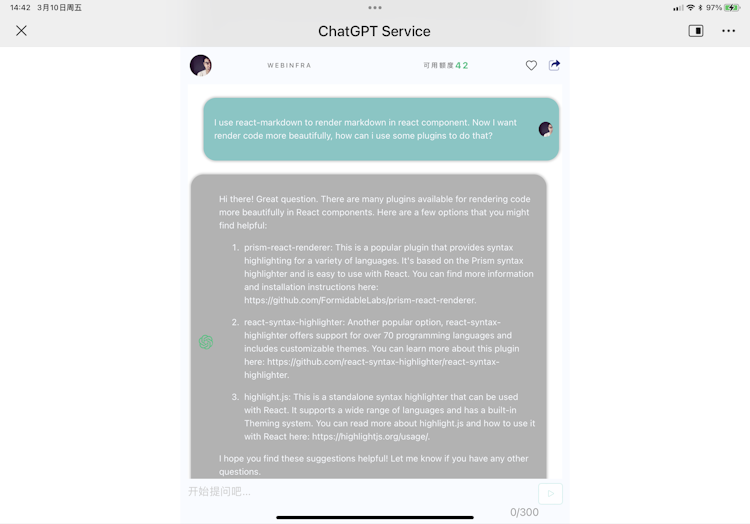 14:42 3月10日周五

97%

ChatGPT Service

WEBINFRA

可用额度 42

I use react-markdown to render markdown in react component. Now I want render code more beautifully, how can i use some plugins to do that?

Hi there! Great question. There are many plugins available for rendering code more beautifully in React components. Here are a few options that you might find helpful:

1. prism-react-renderer: This is a popular plugin that provides syntax highlighting for a variety of languages. It's based on the Prism syntax highlighter and is easy to use with React. You can find more information and installation instructions here: https://github.com/FormidableLabs/prism-react-renderer.

2. react-syntax-highlighter: Another popular option, react-syntax-highlighter offers support for over 70 programming languages and includes customizable themes. You can learn more about this plugin here: https://github.com/react-syntax-highlighter/react-syntax-highlighter.

3. highlight.js: This is a standalone syntax highlighter that can be used with React. It supports a wide range of languages and has a built-in Theming system. You can read more about highlight.js and how to use it with React here: https://highlightjs.org/usage/.

I hope you find these suggestions helpful! Let me know if you have any other questions.

开始提问吧...

0/300